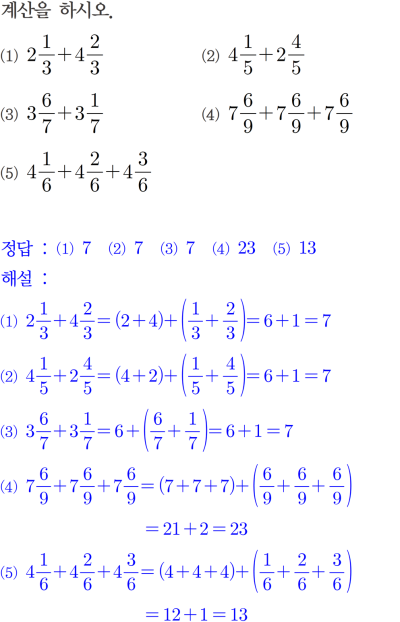 계산을 하시오.

(1) $2\frac{1}{3}+4\frac{2}{3}$ (2) $4\frac{1}{5}+2\frac{4}{5}$

(3) $3\frac{6}{7}+3\frac{1}{7}$ (4) $7\frac{6}{9}+7\frac{6}{9}+7\frac{6}{9}$

(5) $4\frac{1}{6}+4\frac{2}{6}+4\frac{3}{6}$

정답 : (1) 7 (2) 7 (3) 7 (4) 23 (5) 13

해설 :

(1) $2\frac{1}{3}+4\frac{2}{3}=(2+4)+\left(\frac{1}{3}+\frac{2}{3}\right)=6+1=7$

(2) $4\frac{1}{5}+2\frac{4}{5}=(4+2)+\left(\frac{1}{5}+\frac{4}{5}\right)=6+1=7$

(3) $3\frac{6}{7}+3\frac{1}{7}=6+\left(\frac{6}{7}+\frac{1}{7}\right)=6+1=7$

(4) $7\frac{6}{9}+7\frac{6}{9}+7\frac{6}{9}=(7+7+7)+\left(\frac{6}{9}+\frac{6}{9}+\frac{6}{9}\right)$

$=21+2=23$

(5) $4\frac{1}{6}+4\frac{2}{6}+4\frac{3}{6}=(4+4+4)+\left(\frac{1}{6}+\frac{2}{6}+\frac{3}{6}\right)$

$=12+1=13$